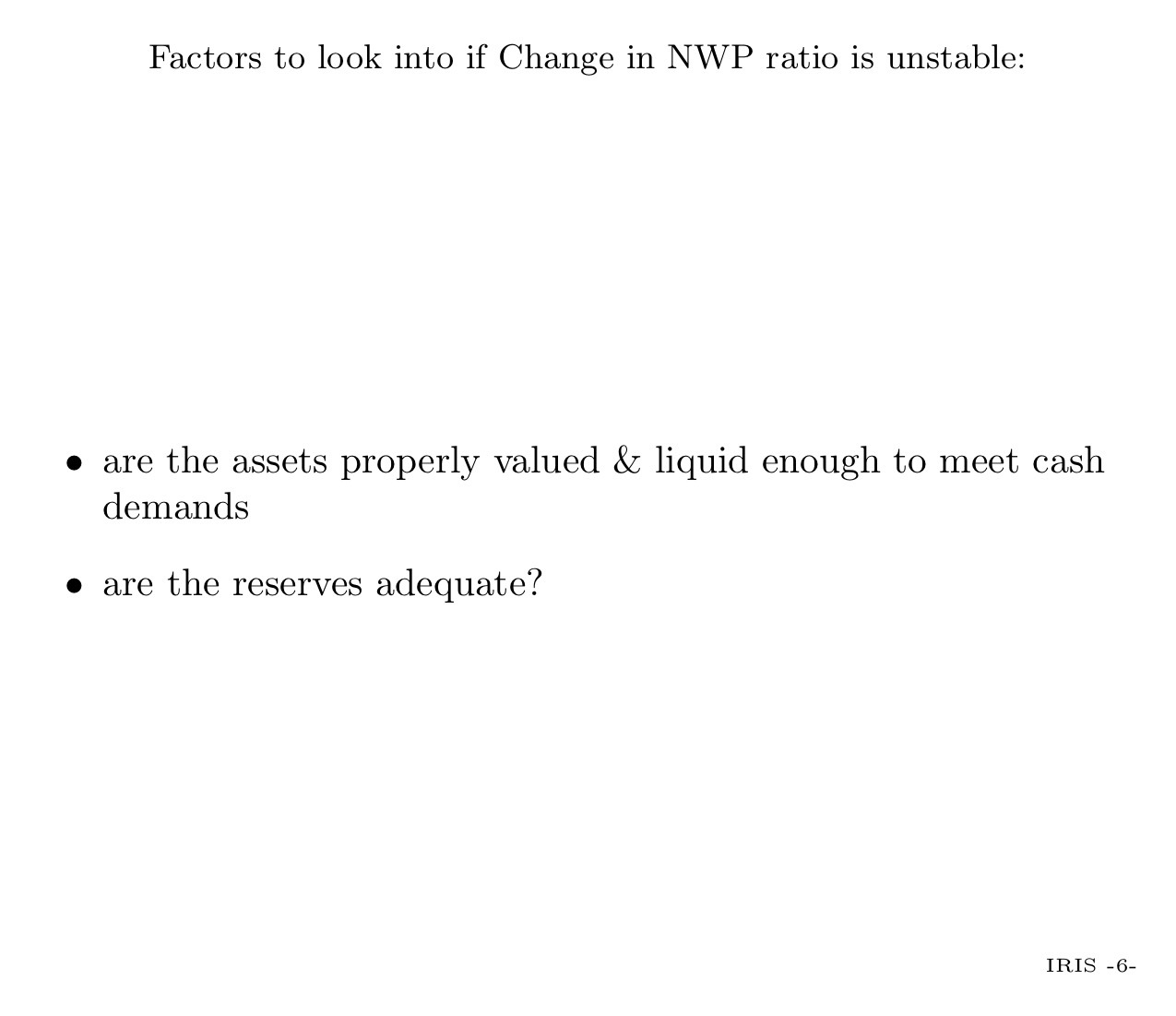 Factors to look into if Change in NWP ratio is unstable:

• are the assets properly valued & liquid enough to meet cash demands

• are the reserves adequate?

IRIS -6-